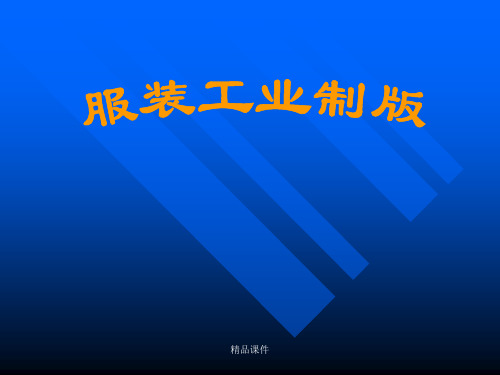 服装工业制版

精品课件